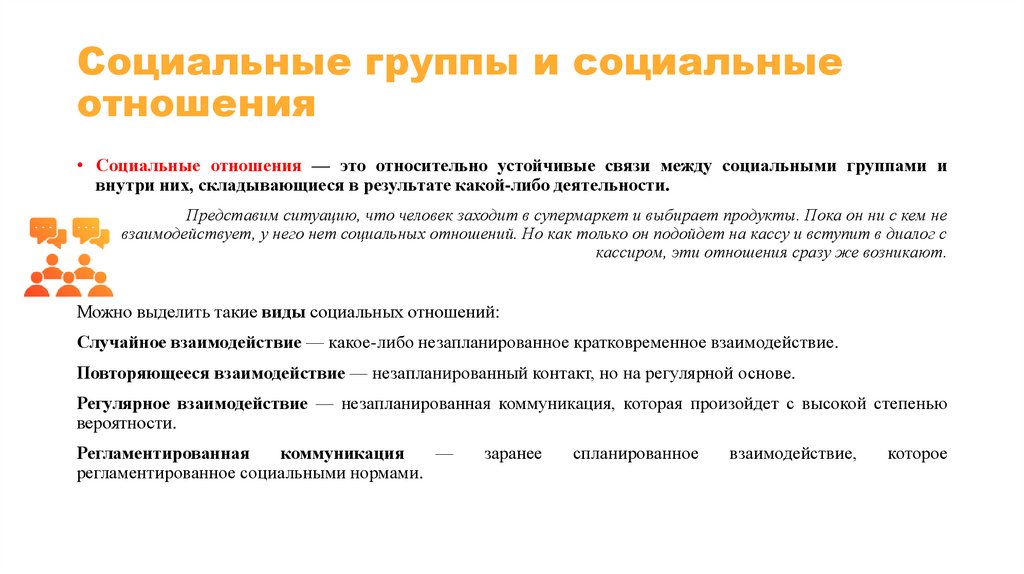 Социальные группы и социальные отношения

• Социальные отношения — это относительно устойчивые связи между социальными группами и внутри них, складывающиеся в результате какой-либо деятельности.

Представим ситуацию, что человек заходит в супермаркет и выбирает продукты. Пока он ни с кем не взаимодействует, у него нет социальных отношений. Но как только он подойдет на кассу и вступит в диалог с кассиром, эти отношения сразу же возникают.

Можно выделить такие виды социальных отношений:

Случайное взаимодействие — какое-либо незапланированное кратковременное взаимодействие.

Повторяющееся взаимодействие — незапланированный контакт, но на регулярной основе.

Регулярное взаимодействие — незапланированная коммуникация, которая произойдет с высокой степенью вероятности.

Регламентированная коммуникация — заранее спланированное взаимодействие, которое регламентированное социальными нормами.